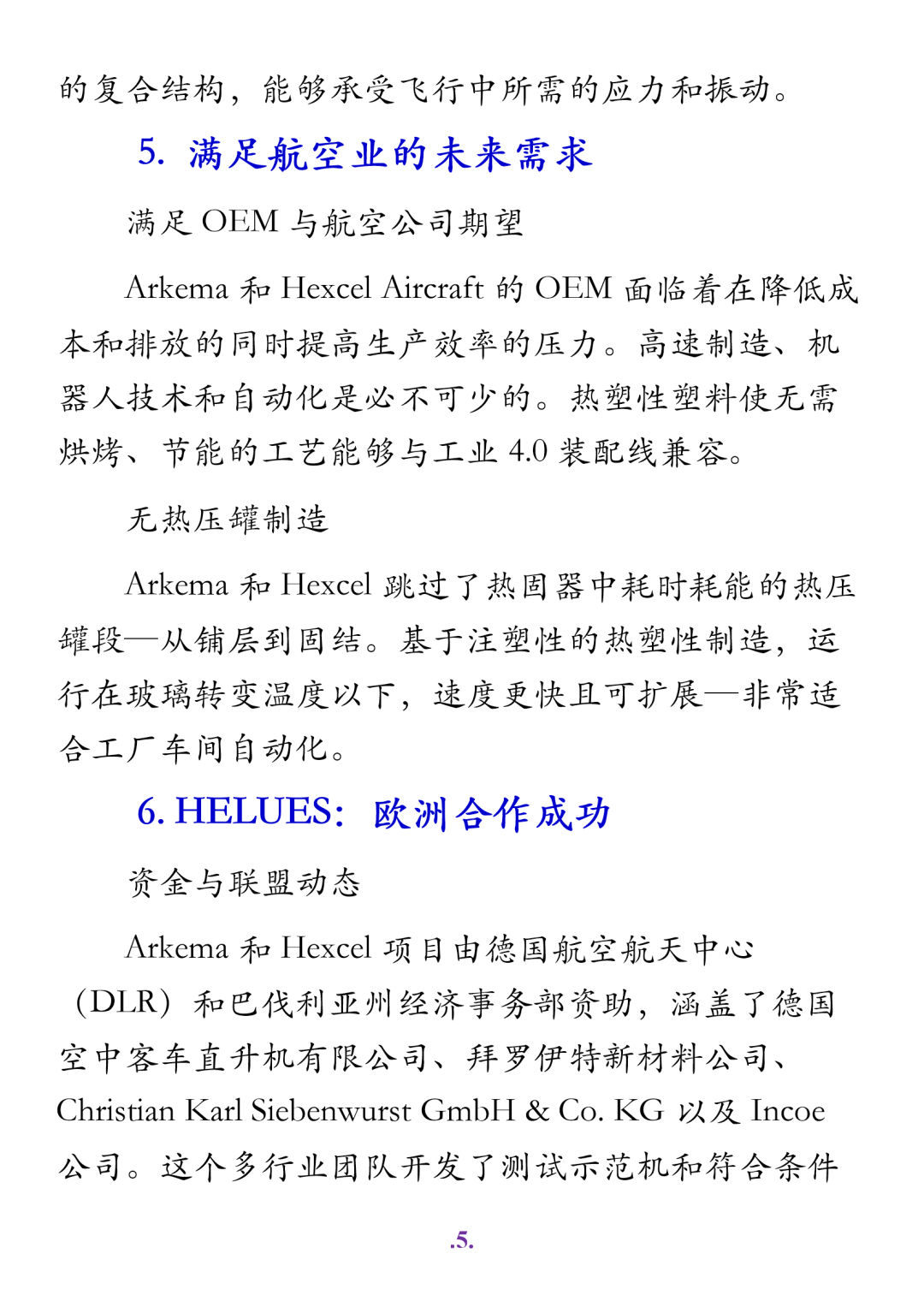 的复合结构，能够承受飞行中所需的应力和振动。

5. 满足航空业的未来需求

满足 OEM 与航空公司期望

Arkema 和 Hexcel Aircraft 的 OEM 面临着在降低成本和排放的同时提高生产效率的压力。高速制造、机器人技术和自动化是必不可少的。热塑性塑料使无需烘烤、节能的工艺能够与工业 4.0 装配线兼容。

无热压罐制造

Arkema 和 Hexcel 跳过了热固器中耗时耗能的热压罐段—从铺层到固结。基于注塑性的热塑性制造，运行在玻璃转变温度以下，速度更快且可扩展—非常适合工厂车间自动化。

6. HELUES：欧洲合作成功

资金与联盟动态

Arkema 和 Hexcel 项目由德国航空航天中心（DLR）和巴伐利亚州经济事务部资助，涵盖了德国空中客车直升机有限公司、拜罗伊特新材料公司、Christian Karl Siebenwurst GmbH & Co. KG 以及 Incoe 公司。这个多行业团队开发了测试示范机和符合条件

.5.